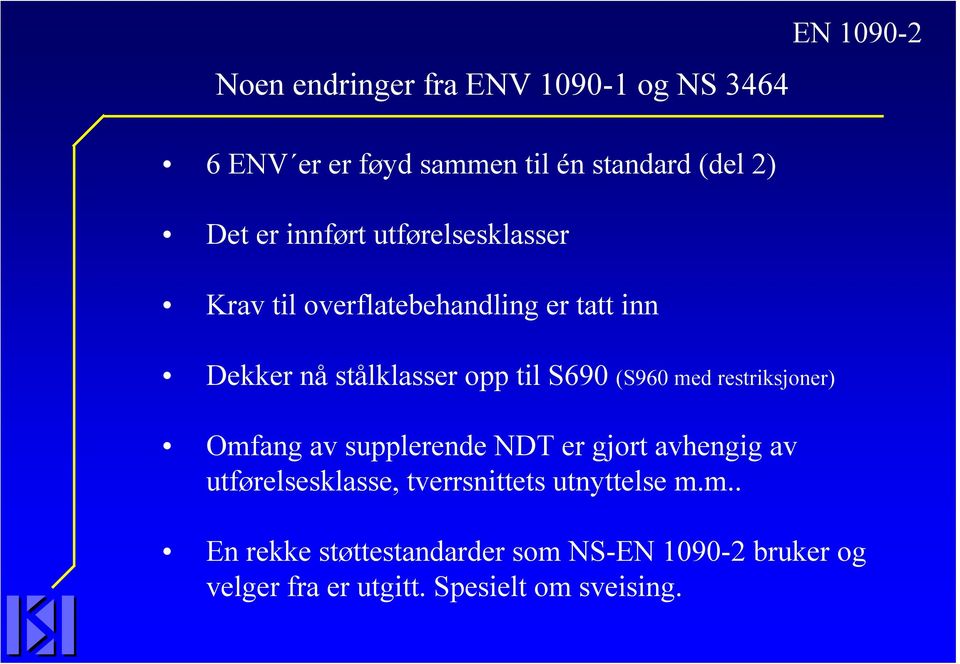 EN 1090-2

Noen endringer fra ENV 1090-1 og NS 3464

• 6 ENV´er er føyd sammen til én standard (del 2)

• Det er innført utførelsesklasser

• Krav til overflatebehandling er tatt inn

• Dekker nå stålklasser opp til S690 (S960 med restriksjoner)

• Omfang av supplerende NDT er gjort avhengig av utførelsesklasse, tverrsnittets utnyttelse m.m..

• En rekke støttestandarder som NS-EN 1090-2 bruker og velger fra er utgitt. Spesielt om sveising.